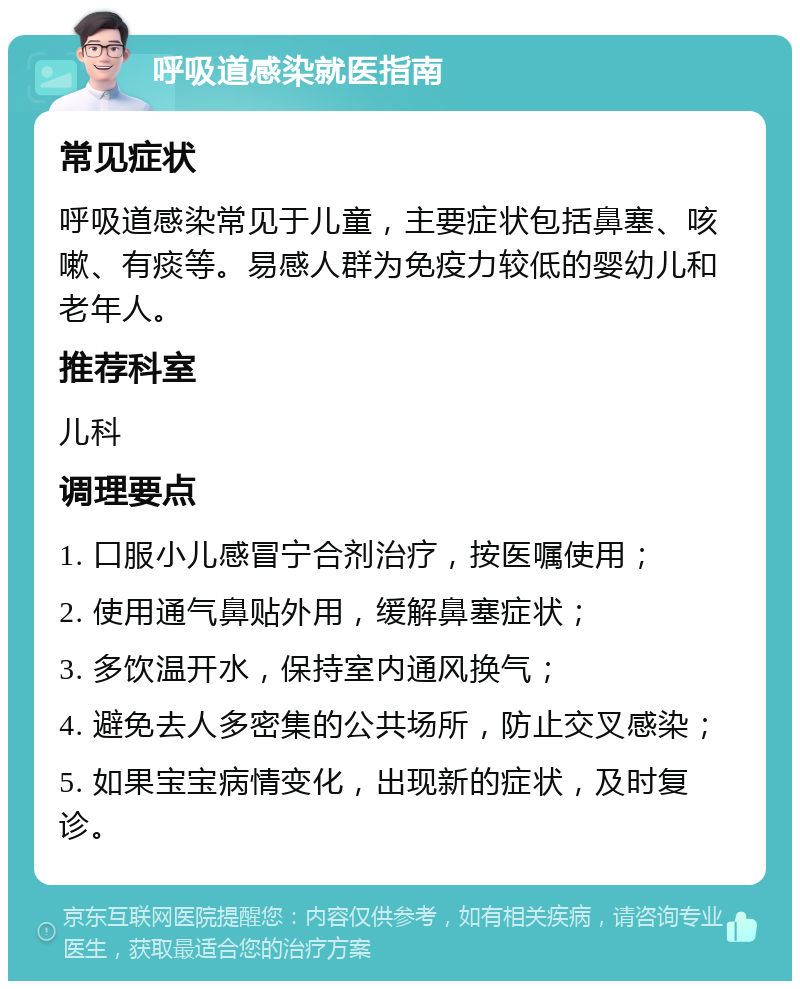 呼吸道感染就医指南

常见症状

呼吸道感染常见于儿童，主要症状包括鼻塞、咳嗽、有痰等。易感人群为免疫力较低的婴幼儿和老年人。

推荐科室

儿科

调理要点

1. 口服小儿感冒宁合剂治疗，按医嘱使用；

2. 使用通气鼻贴外用，缓解鼻塞症状；

3. 多饮温开水，保持室内通风换气；

4. 避免去人多密集的公共场所，防止交叉感染；

5. 如果宝宝病情变化，出现新的症状，及时复诊。

京东互联网医院提醒您：内容仅供参考，如有相关疾病，请咨询专业医生，获取最适合您的治疗方案